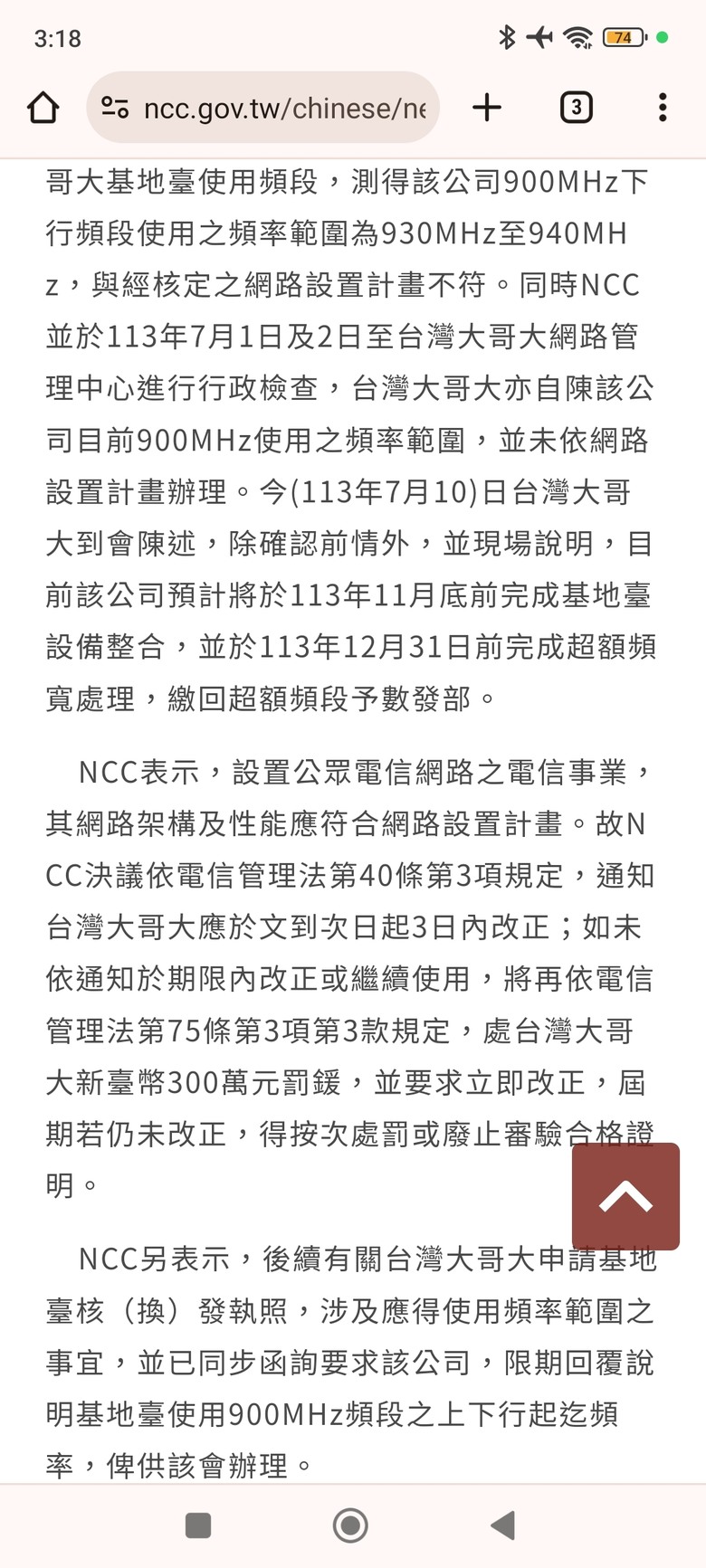 3:18

74

ncc.gov.tw/chinese/ne

3

哥大基地臺使用頻段，測得該公司900MHz下行頻段使用之頻率範圍為930MHz至940MHz，與經核定之網路設置計畫不符。同時NCC並於113年7月1日及2日至台灣大哥大網路管理中心進行行政檢查，台灣大哥大亦自陳該公司目前900MHz使用之頻率範圍，並未依網路設置計畫辦理。今(113年7月10)日台灣大哥大到會陳述，除確認前情外，並現場說明，目前該公司預計將於113年11月底前完成基地臺設備整合，並於113年12月31日前完成超額頻寬處理，繳回超額頻段予數發部。

NCC表示，設置公眾電信網路之電信事業，其網路架構及性能應符合網路設置計畫。故NCC決議依電信管理法第40條第3項規定，通知台灣大哥大應於文到次日起3日內改正；如未依通知於期限內改正或繼續使用，將再依電信管理法第75條第3項第3款規定，處台灣大哥大新臺幣300萬元罰鍰，並要求立即改正，屆期若仍未改正，得按次處罰或廢止審驗合格證明。

NCC另表示，後續有關台灣大哥大申請基地臺核（換）發執照，涉及應得使用頻率範圍之事宜，並已同步函詢要求該公司，限期回覆說明基地臺使用900MHz頻段之上下行起迄頻率，俾供該會辦理。